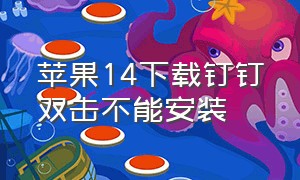 苹果14下载钉钉双击不能安装